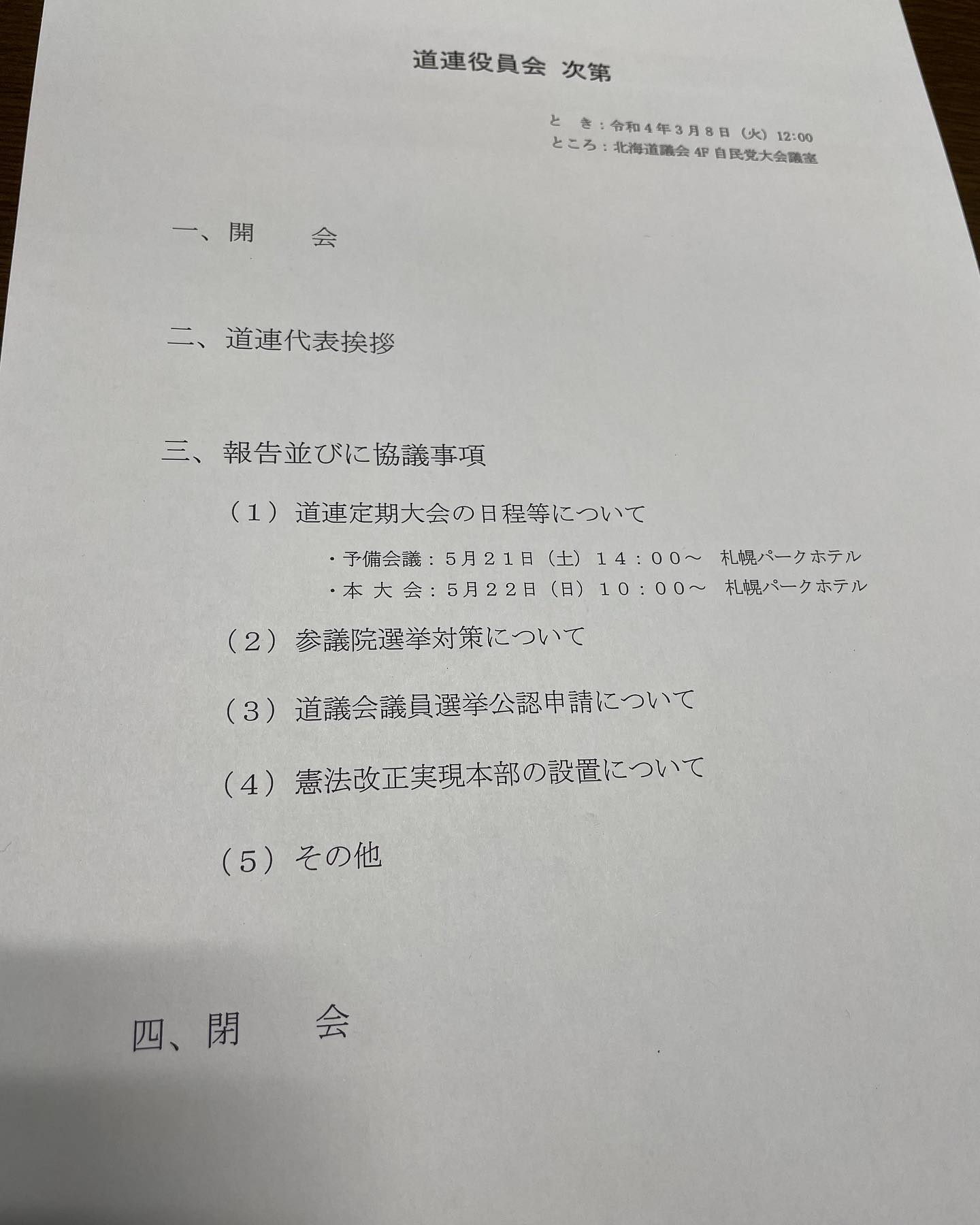 道連役員会 次第

と き：令和4年3月8日（火）12:00
ところ：北海道議会4F自民党大会議室

一、開 会

二、道連代表挨拶

三、報告並びに協議事項

（1）道連定期大会の日程等について

・予備会議：5月21日（土）14：00～ 札幌パークホテル
・本 大 会：5月22日（日）10：00～ 札幌パークホテル

（2）参議院選挙対策について

（3）道議会議員選挙公認申請について

（4）憲法改正実現本部の設置について

（5）その他

四、閉 会